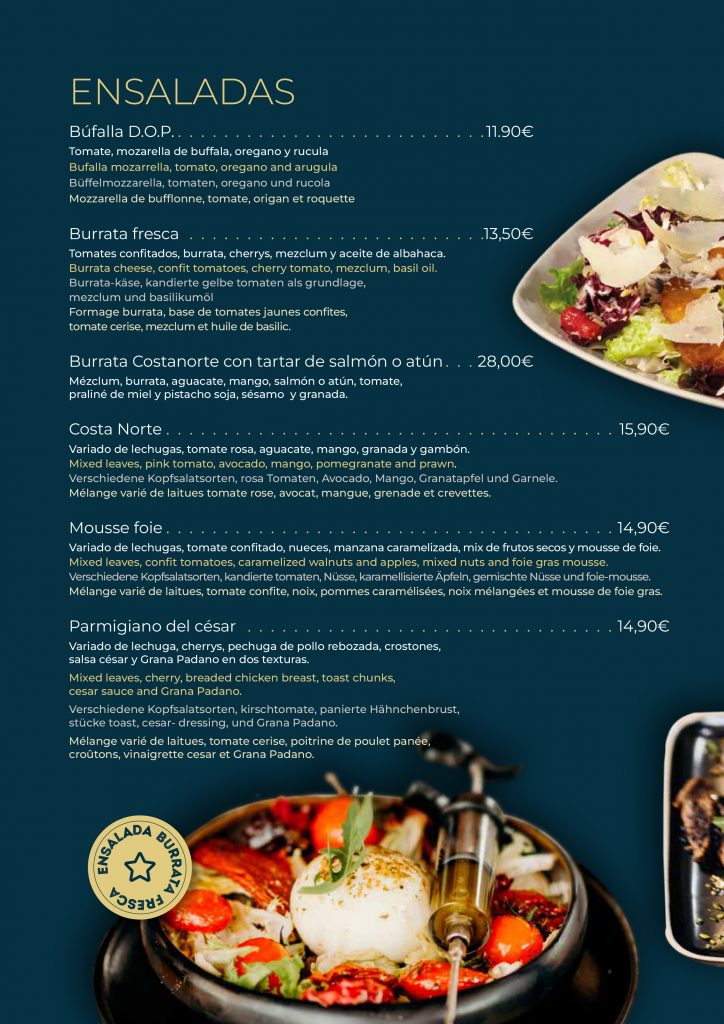 ENSALADAS

Búfalla D.O.P. 11.90€

Tomate, mozarella de buffala, oregano y rucula
Bufalla mozarrella, tomato, oregano and arugula
Büffelmozzarella, tomaten, oregano und rucola
Mozzarella de bufflonne, tomate, origan et roquette

Burrata fresca 13,50€

Tomates confitados, burrata, cherrys, mezclum y aceite de albahaca.
Burrata cheese, confit tomatoes, cherry tomato, mezclum, basil oil.
Burrata-käse, kandierte gelbe tomaten als grundlage, mezclum und basilikumöl
Formage burrata, base de tomates jaunes confites, tomate cerise, mezclum et huile de basilic.

Burrata Costanorte con tartar de salmón o atún 28,00€

Mézclum, burrata, aguacate, mango, salmón o atún, tomate, praliné de miel y pistacho soja, sésamo y granada.

Costa Norte 15,90€

Variado de lechugas, tomate rosa, aguacate, mango, granada y gambón.
Mixed leaves, pink tomato, avocado, mango, pomegranate and prawn.
Verschiedene Kopfsalatsorten, rosa Tomaten, Avocado, Mango, Granatapfel und Garnele.
Mélange varié de laitues tomate rose, avocat, mangue, grenade et crevettes.

Mousse foie 14,90€

Variado de lechugas, tomate confitado, nueces, manzana caramelizada, mix de frutos secos y mousse de foie.
Mixed leaves, confit tomatoes, caramelized walnuts and apples, mixed nuts and foie gras mousse.
Verschiedene Kopfsalatsorten, kandierte tomaten, Nüsse, karamellisierte Äpfeln, gemischte Nüsse und foie-mousse.
Mélange varié de laitues, tomate confite, noix, pommes caramélisées, noix mélangées et mousse de foie gras.

Parmigiano del césar 14,90€

Variado de lechuga, cherrys, pechuga de pollo rebozada, crostones, salsa césar y Grana Padano en dos texturas.

Mixed leaves, cherry, breaded chicken breast, toast chunks, cesar sauce and Grana Padano.

Verschiedene Kopfsalatsorten, kirschtomate, panierte Hähnchenbrust, stücke toast, cesar- dressing, und Grana Padano.

Mélange varié de laitues, tomate cerise, poitrine de poulet panée, croûtons, vinaigrette cesar et Grana Padano.

ENSALADA BURRATA FRESCA